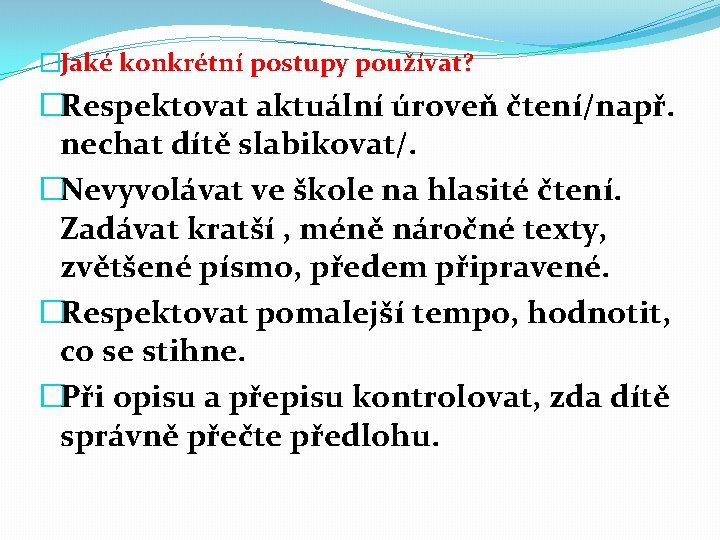 Jaké konkrétní postupy používat?

Respektovat aktuální úroveň čtení/např. nechat dítě slabikovat/.

Nevyvolávat ve škole na hlasité čtení. Zadávat kratší , méně náročné texty, zvětšené písmo, předem připravené.

Respektovat pomalejší tempo, hodnotit, co se stihne.

Při opisu a přepisu kontrolovat, zda dítě správně přečte předlohu.